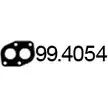 99.4054